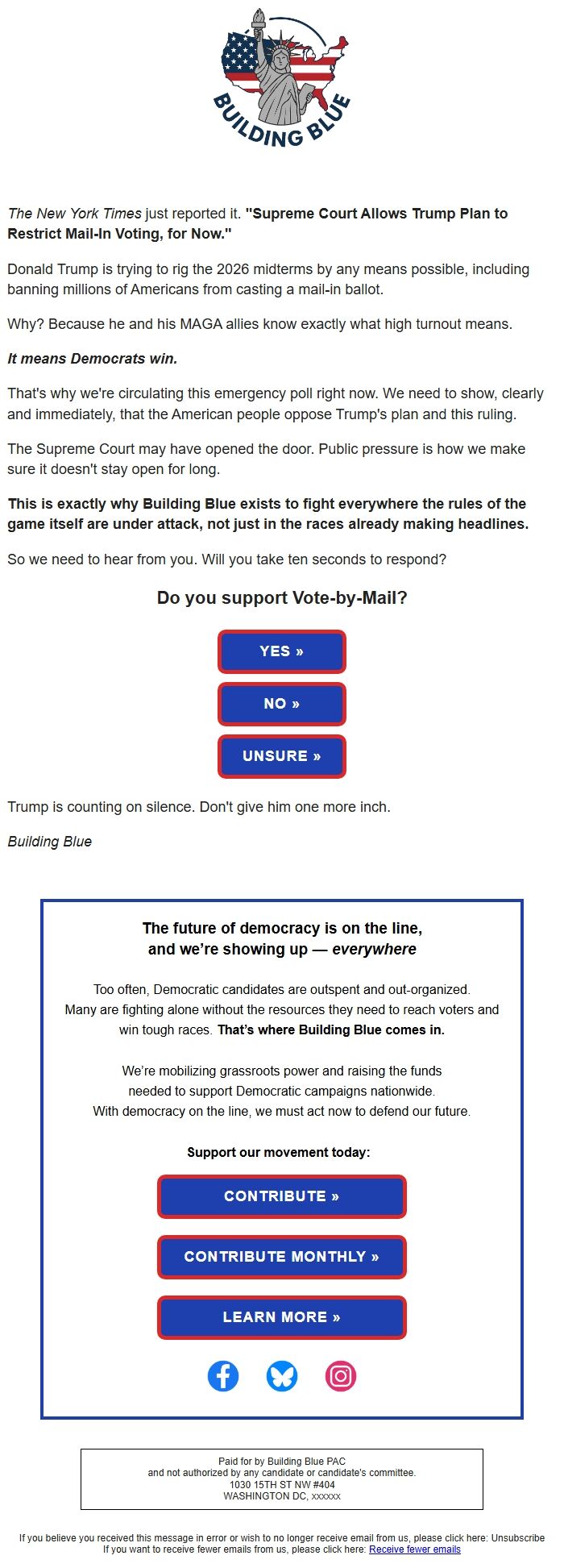 BUILDING BLUE

The New York Times just reported it. "Supreme Court Allows Trump Plan to Restrict Mail-In Voting, for Now."

Donald Trump is trying to rig the 2026 midterms by any means possible, including banning millions of Americans from casting a mail-in ballot.

Why? Because he and his MAGA allies know exactly what high turnout means.

It means Democrats win.

That's why we're circulating this emergency poll right now. We need to show, clearly and immediately, that the American people oppose Trump's plan and this ruling.

The Supreme Court may have opened the door. Public pressure is how we make sure it doesn't stay open for long.

This is exactly why Building Blue exists to fight everywhere the rules of the game itself are under attack, not just in the races already making headlines.

So we need to hear from you. Will you take ten seconds to respond?

Do you support Vote-by-Mail?

YES »

NO »

UNSURE »

Trump is counting on silence. Don't give him one more inch.

Building Blue

The future of democracy is on the line, and we're showing up — everywhere

Too often, Democratic candidates are outspent and out-organized. Many are fighting alone without the resources they need to reach voters and win tough races. That's where Building Blue comes in.

We're mobilizing grassroots power and raising the funds needed to support Democratic campaigns nationwide. With democracy on the line, we must act now to defend our future.

Support our movement today:

CONTRIBUTE »

CONTRIBUTE MONTHLY »

LEARN MORE »

Paid for by Building Blue PAC
and not authorized by any candidate or candidate's committee.
1030 15TH ST NW #404
WASHINGTON DC, xxxxxx

If you believe you received this message in error or wish to no longer receive email from us, please click here: Unsubscribe
If you want to receive fewer emails from us, please click here: Receive fewer emails